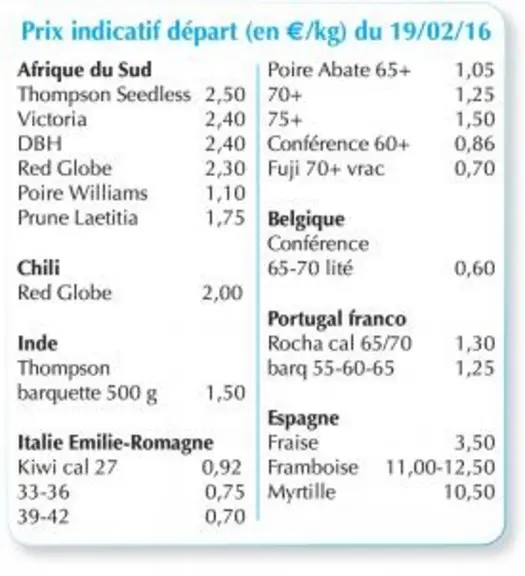 Prix indicatif départ (en €/kg) du 19/02/16

Afrique du Sud
Thompson Seedless 2,50
Victoria 2,40
DBH 2,40
Red Globe 2,30
Poire Williams 1,10
Prune Laetitia 1,75

Chili
Red Globe 2,00

Inde
Thompson
barquette 500 g 1,50

Italie Emilie-Romagne
Kiwi cal 27 0,92
33-36 0,75
39-42 0,70
Poire Abate 65+ 1,05
70+ 1,25
75+ 1,50
Conférence 60+ 0,86
Fuji 70+ vrac 0,70

Belgique
Conférence
65-70 lité 0,60

Portugal franco
Rocha cal 65/70 1,30
barq 55-60-65 1,25

Espagne
Fraise 3,50
Framboise 11,00-12,50
Myrtille 10,50